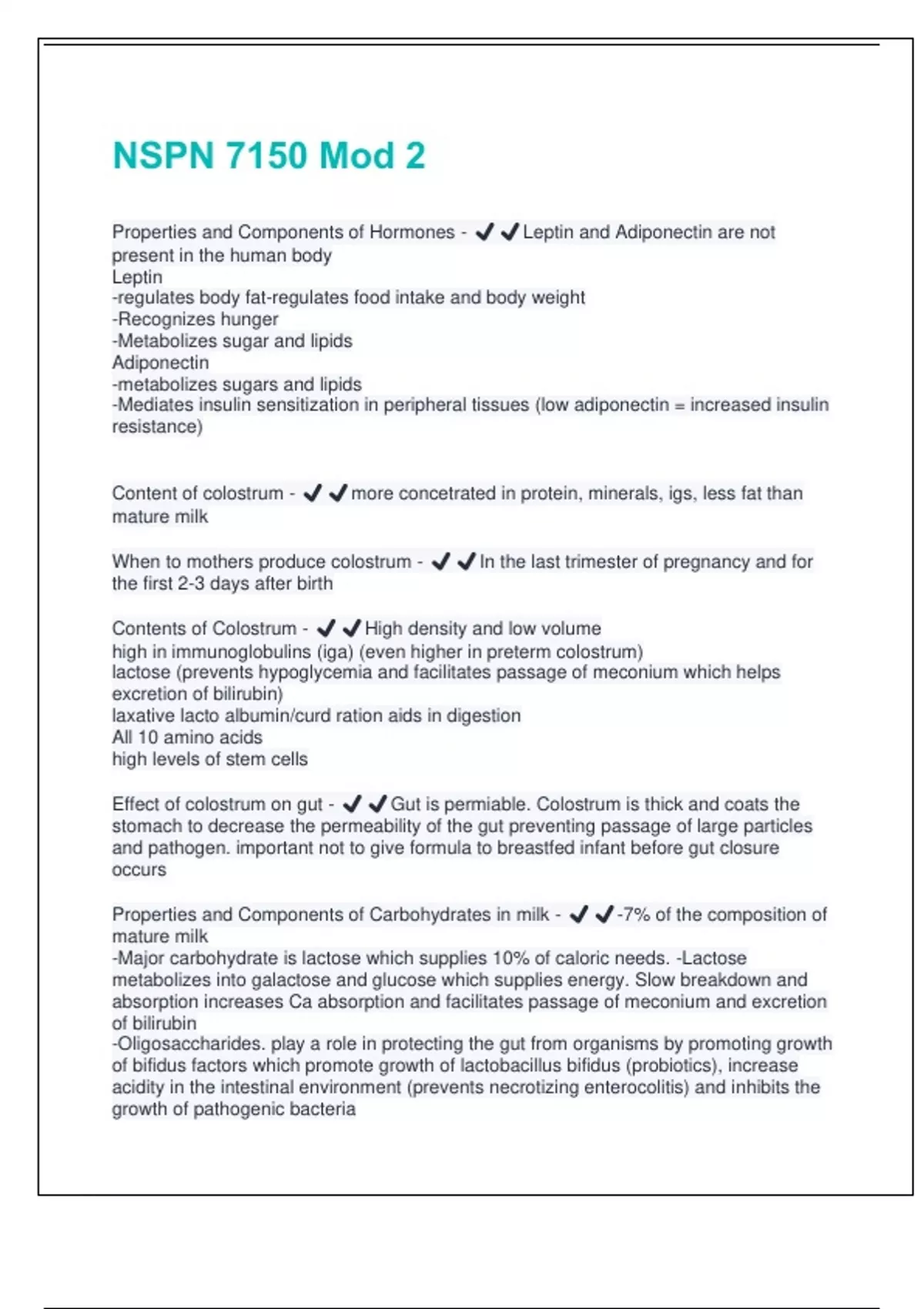 NSPN 7150 Mod 2

Properties and Components of Hormones - ✔✔Leptin and Adiponectin are not present in the human body
Leptin
-regulates body fat-regulates food intake and body weight
-Recognizes hunger
-Metabolizes sugar and lipids
Adiponectin
-metabolizes sugars and lipids
-Mediates insulin sensitization in peripheral tissues (low adiponectin = increased insulin resistance)

Content of colostrum - ✔✔more concetrated in protein, minerals, igs, less fat than mature milk

When to mothers produce colostrum - ✔✔In the last trimester of pregnancy and for the first 2-3 days after birth

Contents of Colostrum - ✔✔High density and low volume
high in immunoglobulins (iga) (even higher in preterm colostrum)
lactose (prevents hypoglycemia and facilitates passage of meconium which helps excretion of bilirubin)
laxative lacto albumin/curd ration aids in digestion
All 10 amino acids
high levels of stem cells

Effect of colostrum on gut - ✔✔Gut is permiable. Colostrum is thick and coats the stomach to decrease the permeability of the gut preventing passage of large particles and pathogen. important not to give formula to breastfed infant before gut closure occurs

Properties and Components of Carbohydrates in milk - ✔✔-7% of the composition of mature milk
-Major carbohydrate is lactose which supplies 10% of caloric needs. -Lactose metabolizes into galactose and glucose which supplies energy. Slow breakdown and absorption increases Ca absorption and facilitates passage of meconium and excretion of bilirubin
-Oligosaccharides. play a role in protecting the gut from organisms by promoting growth of bifidus factors which promote growth of lactobacillus bifidus (probiotics), increase acidity in the intestinal environment (prevents necrotizing enterocolitis) and inhibits the growth of pathogenic bacteria